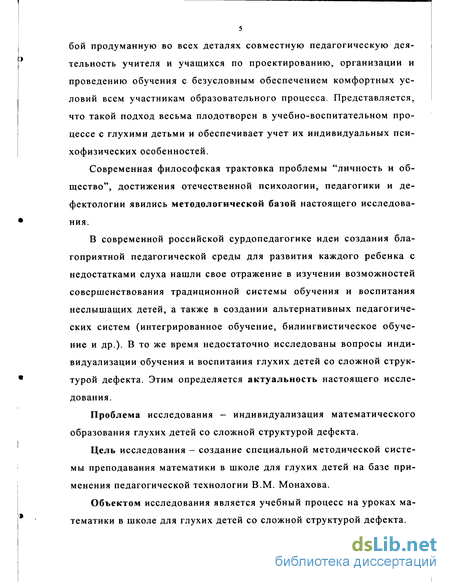 5

бой продуманную во всех деталях совместную педагогическую деятельность учителя и учащихся по проектированию, организации и проведению обучения с безусловным обеспечением комфортных условий всем участникам образовательного процесса. Представляется, что такой подход весьма плодотворен в учебно-воспитательном процессе с глухими детьми и обеспечивает учет их индивидуальных психофизических особенностей.

Современная философская трактовка проблемы "личность и общество", достижения отечественной психологии, педагогики и дефектологии явились методологической базой настоящего исследования.

В современной российской сурдопедагогике идеи создания благоприятной педагогической среды для развития каждого ребенка с недостатками слуха нашли свое отражение в изучении возможностей совершенствования традиционной системы обучения и воспитания неслышащих детей, а также в создании альтернативных педагогических систем (интегрированное обучение, билингвистическое обучение и др.). В то же время недостаточно исследованы вопросы индивидуализации обучения и воспитания глухих детей со сложной структурой дефекта. Этим определяется актуальность настоящего исследования.

Проблема исследования – индивидуализация математического образования глухих детей со сложной структурой дефекта.

Цель исследования – создание специальной методической системы преподавания математики в школе для глухих детей на базе применения педагогической технологии В.М. Монахова.

Объектом исследования является учебный процесс на уроках математики в школе для глухих детей со сложной структурой дефекта.

dsLib.net
библиотека диссертаций